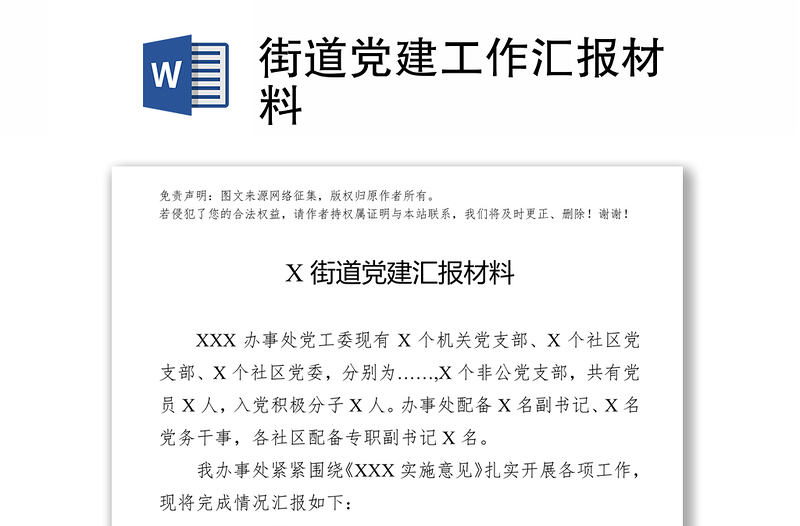 W

街道党建工作汇报材料

免责声明：图文来源网络征集，版权归原作者所有。
若侵犯了您的合法权益，请作者持权属证明与本站联系，我们将及时更正、删除！谢谢！

X 街道党建汇报材料

XXX 办事处党工委现有 X 个机关党支部、X 个社区党支部、X 个社区党委，分别为……,X 个非公党支部，共有党员 X 人，入党积极分子 X 人。办事处配备 X 名副书记、X 名党务干事，各社区配备专职副书记 X 名。

我办事处紧紧围绕《XXX 实施意见》扎实开展各项工作，现将完成情况汇报如下：